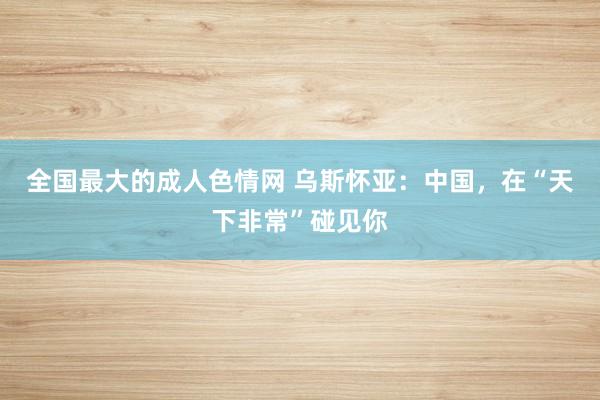 全国最大的成人色情网 乌斯怀亚：中国，在“天下非常”碰见你